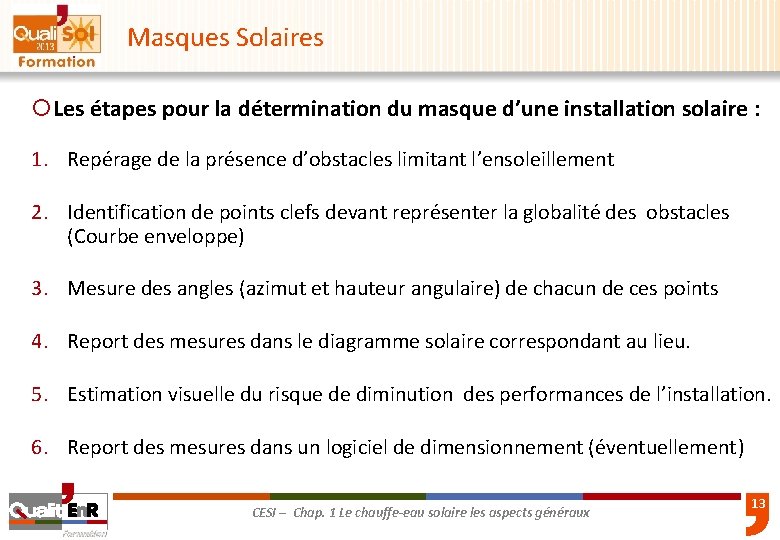 Quali'SOL 2013 Formation

Masques Solaires

Les étapes pour la détermination du masque d'une installation solaire :

1. Repérage de la présence d'obstacles limitant l'ensoleillement

2. Identification de points clefs devant représenter la globalité des obstacles (Courbe enveloppe)

3. Mesure des angles (azimut et hauteur angulaire) de chacun de ces points

4. Report des mesures dans le diagramme solaire correspondant au lieu.

5. Estimation visuelle du risque de diminution des performances de l'installation.

6. Report des mesures dans un logiciel de dimensionnement (éventuellement)

Qualit'EnR Formation

CESI – Chap. 1 Le chauffe-eau solaire les aspects généraux

13